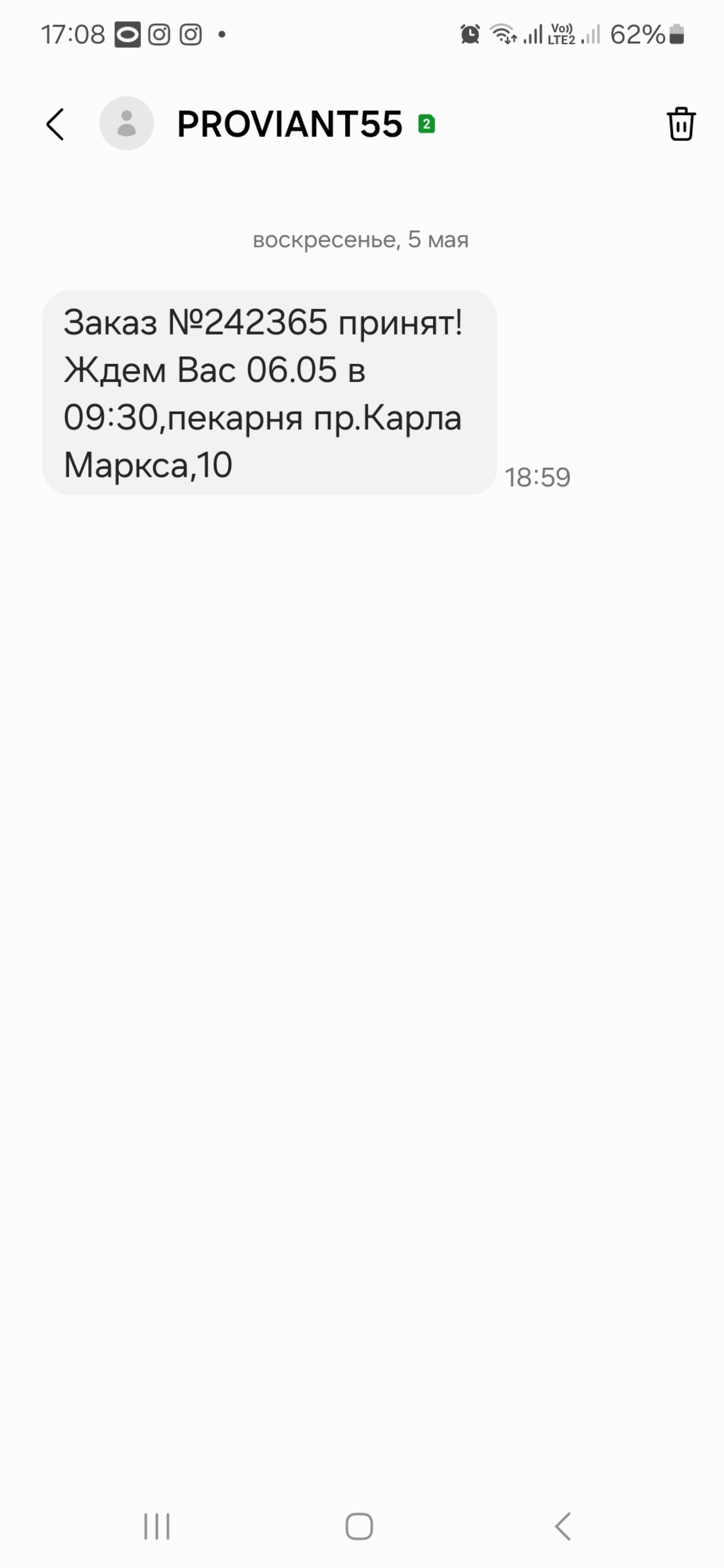 17:08

Vo)) LTE2 62%

PROVIANT55 2

воскресенье, 5 мая

Заказ №242365 принят! Ждем Вас 06.05 в 09:30,пекарня пр.Карла Маркса,10

18:59